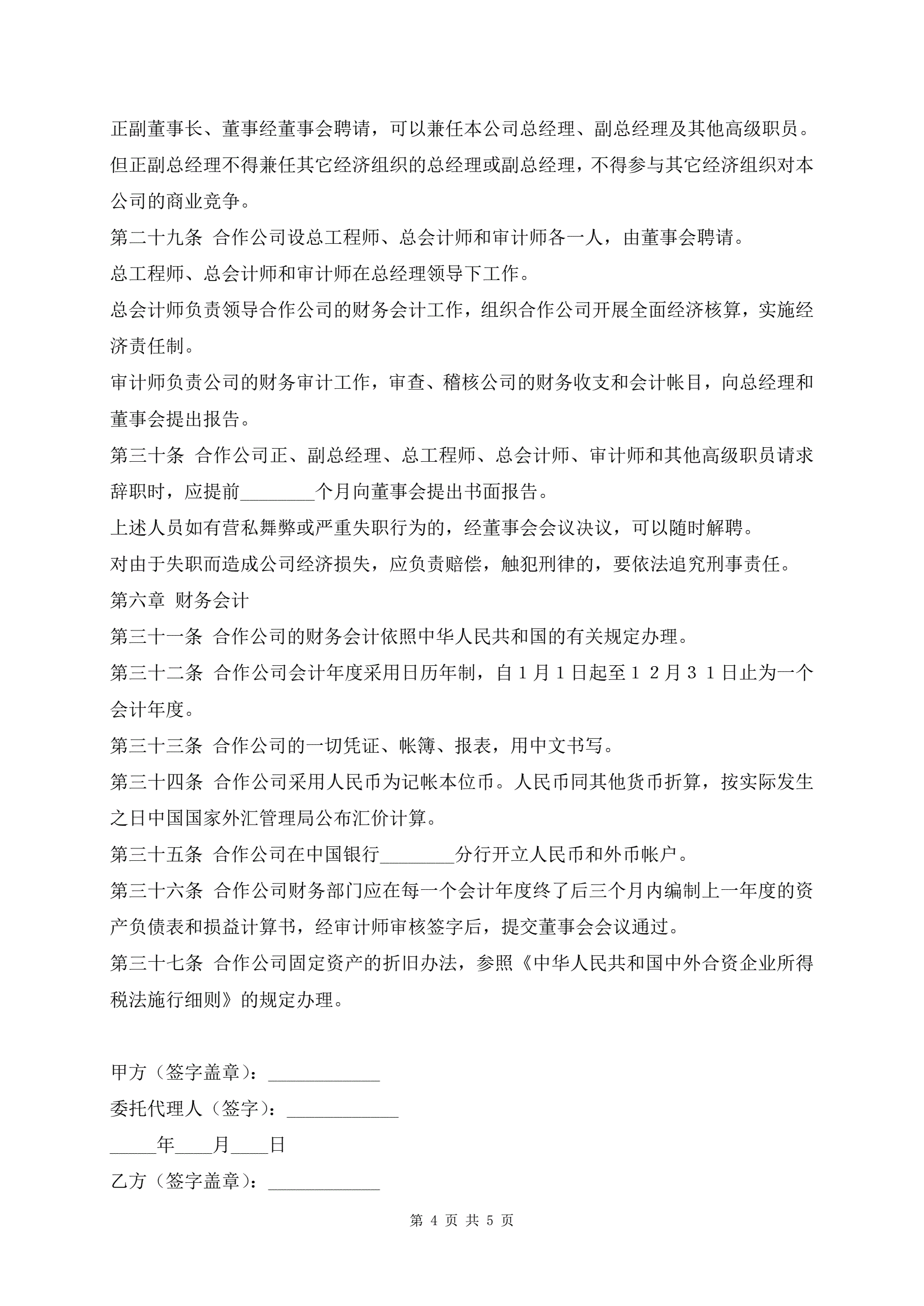 正副董事长、董事经董事会聘请，可以兼任本公司总经理、副总经理及其他高级职员。但正副总经理不得兼任其它经济组织的总经理或副总经理，不得参与其它经济组织对本公司的商业竞争。

第二十九条 合作公司设总工程师、总会计师和审计师各一人，由董事会聘请。

总工程师、总会计师和审计师在总经理领导下工作。

总会计师负责领导合作公司的财务会计工作，组织合作公司开展全面经济核算，实施经济责任制。

审计师负责公司的财务审计工作，审查、稽核公司的财务收支和会计帐目，向总经理和董事会提出报告。

第三十条 合作公司正、副总经理、总工程师、总会计师、审计师和其他高级职员请求辞职时，应提前________个月向董事会提出书面报告。

上述人员如有营私舞弊或严重失职行为的，经董事会会议决议，可以随时解聘。

对由于失职而造成公司经济损失，应负责赔偿，触犯刑律的，要依法追究刑事责任。

第六章 财务会计

第三十一条 合作公司的财务会计依照中华人民共和国的有关规定办理。

第三十二条 合作公司会计年度采用日历年制，自１月１日起至１２月３１日止为一个会计年度。

第三十三条 合作公司的一切凭证、帐簿、报表，用中文书写。

第三十四条 合作公司采用人民币为记帐本位币。人民币同其他货币折算，按实际发生之日中国国家外汇管理局公布汇价计算。

第三十五条 合作公司在中国银行________分行开立人民币和外币帐户。

第三十六条 合作公司财务部门应在每一个会计年度终了后三个月内编制上一年度的资产负债表和损益计算书，经审计师审核签字后，提交董事会会议通过。

第三十七条 合作公司固定资产的折旧办法，参照《中华人民共和国中外合资企业所得税法施行细则》的规定办理。

甲方（签字盖章）：____________

委托代理人（签字）：____________

_____年____月____日

乙方（签字盖章）：____________

第 4 页 共 5 页